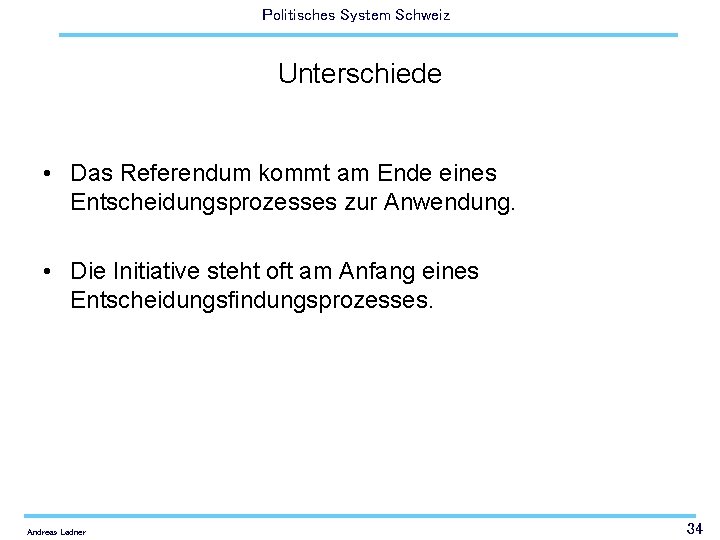 Politisches System Schweiz

Unterschiede

• Das Referendum kommt am Ende eines Entscheidungsprozesses zur Anwendung.

• Die Initiative steht oft am Anfang eines Entscheidungsfindungsprozesses.

Andreas Ladner

34